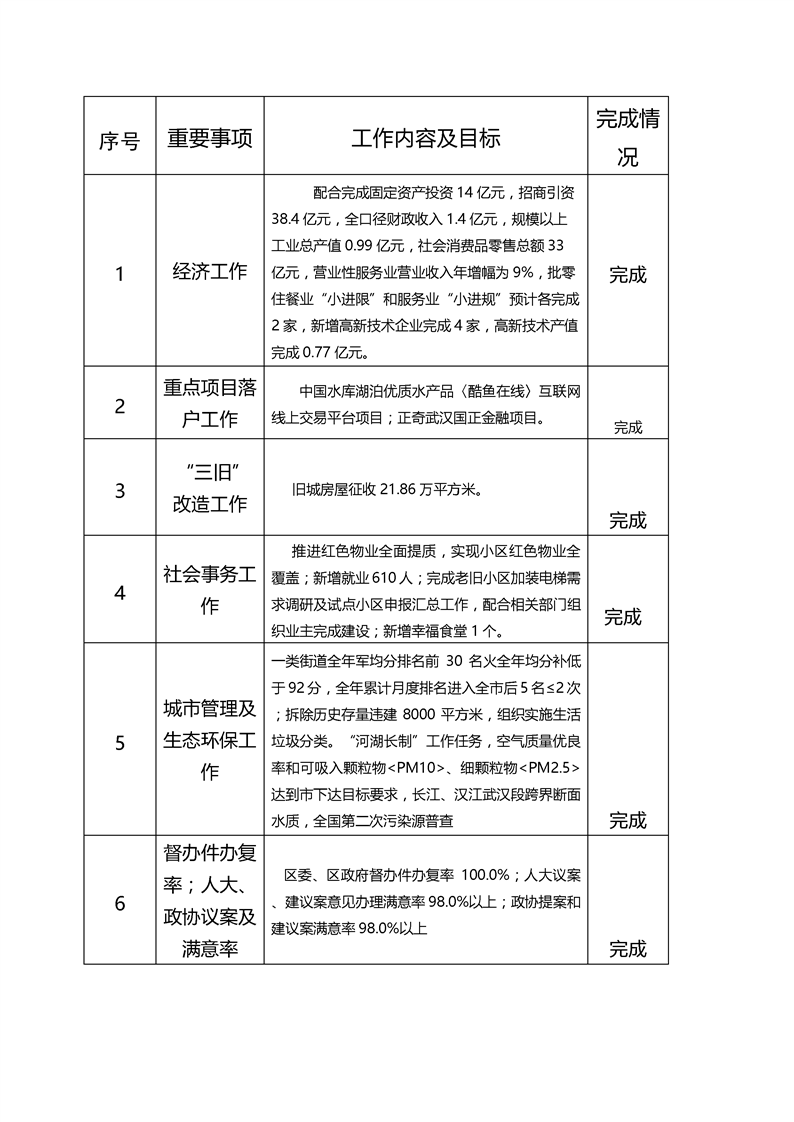 | 序号 | 重要事项 | 工作内容及目标 | 完成情况 |
|---|---|---|---|
| 1 | 经济工作 | 配合完成固定资产投资 14 亿元，招商引资 38.4 亿元，全口径财政收入 1.4 亿元，规模以上工业总产值 0.99 亿元，社会消费品零售总额 33 亿元，营业性服务业营业收入年增幅为 9%，批零住餐业“小进限”和服务业“小进规”预计各完成 2 家，新增高新技术企业完成 4 家，高新技术产值完成 0.77 亿元。 | 完成 |
| 2 | 重点项目落户工作 | 中国水库湖泊优质水产品（酷鱼在线）互联网线上交易平台项目；正奇武汉国正金融项目。 | 完成 |
| 3 | “三旧”改造工作 | 旧城房屋征收 21.86 万平方米。 | 完成 |
| 4 | 社会事务工作 | 推进红色物业全面提质，实现小区红色物业全覆盖；新增就业 610 人；完成老旧小区加装电梯需求调研及试点小区申报汇总工作，配合相关部门组织业主完成建设；新增幸福食堂 1 个。 | 完成 |
| 5 | 城市管理及生态环保工作 | 一类街道全年军均分排名前 30 名火全年均分补低于 92 分，全年累计月度排名进入全市后 5 名≤2 次；拆除历史存量违建 8000 平方米，组织实施生活垃圾分类。“河湖长制”工作任务，空气质量优良率和可吸入颗粒物<PM10>、细颗粒物<PM2.5>达到市下达目标要求，长江、汉江武汉段跨界断面水质，全国第二次污染源普查 | 完成 |
| 6 | 督办件办复率；人大、政协议案及满意率 | 区委、区政府督办件办复率 100.0%；人大议案、建议案意见办理满意率 98.0%以上；政协提案和建议案满意率 98.0%以上 | 完成 |